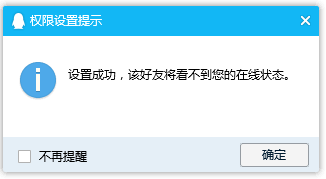 权限设置提示

设置成功，该好友将看不到您的在线状态。

不再提醒

确定